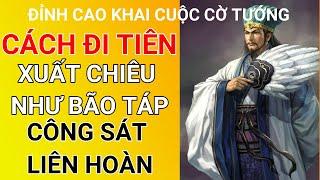 ĐỈNH CAO KHAI CUỘC CỜ TƯỚNG

CÁCH ĐI TIÊN

XUẤT CHIÊU NHƯ BÃO TÁP

CÔNG SÁT LIÊN HOÀN